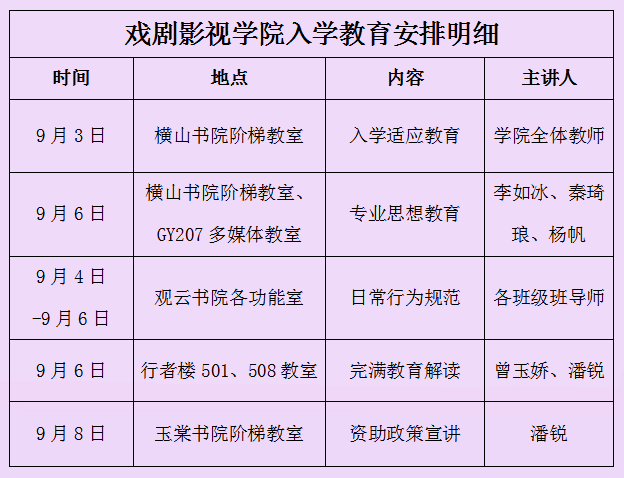 戏剧影视学院入学教育安排明细

| 时间 | 地点 | 内容 | 主讲人 |
|---|---|---|---|
| 9月3日 | 横山书院阶梯教室 | 入学适应教育 | 学院全体教师 |
| 9月6日 | 横山书院阶梯教室、GY207多媒体教室 | 专业思想教育 | 李如冰、秦琦琅、杨帆 |
| 9月4日-9月6日 | 观云书院各功能室 | 日常行为规范 | 各班级班导师 |
| 9月6日 | 行者楼501、508教室 | 完满教育解读 | 曾玉娇、潘锐 |
| 9月8日 | 玉棠书院阶梯教室 | 资助政策宣讲 | 潘锐 |